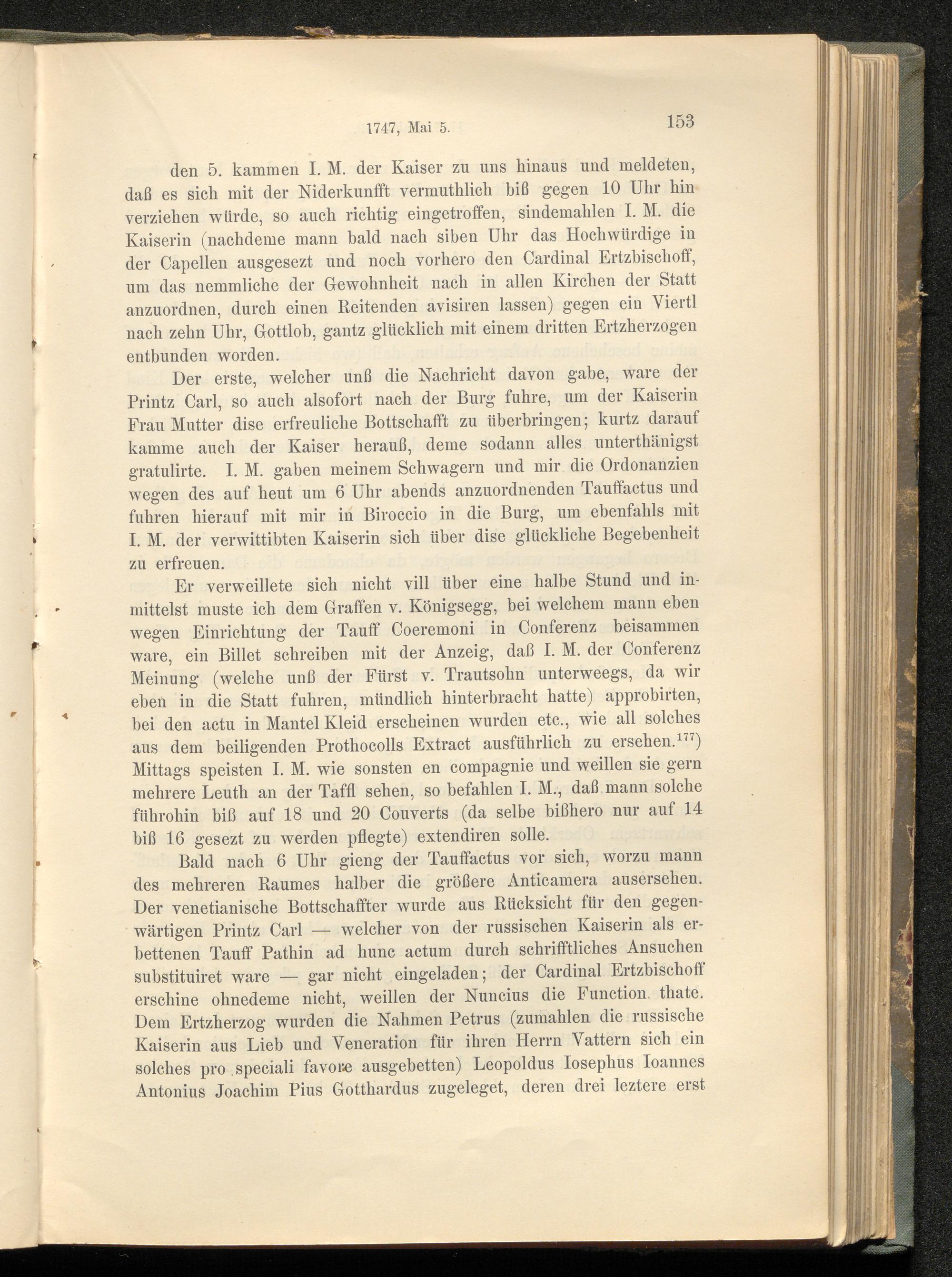 1747, Mai 5. 153

den 5. kammen I. M. der Kaiser zu uns hinaus und meldeten, daß es sich mit der Niderkunfft vermuthlich biß gegen 10 Uhr hin verziehen würde, so auch richtig eingetroffen, sindemahlen I. M. die Kaiserin (nachdeme mann bald nach siben Uhr das Hochwürdige in der Capellen ausgesezt und noch vorhero den Cardinal Ertzbischoff, um das nemmliche der Gewohnheit nach in allen Kirchen der Statt anzuordnen, durch einen Reitenden avisiren lassen) gegen ein Viertl nach zehn Uhr, Gottlob, gantz glücklich mit einem dritten Ertzherzogen entbunden worden.

Der erste, welcher unß die Nachricht davon gabe, ware der Printz Carl, so auch alsofort nach der Burg fuhre, um der Kaiserin Frau Mutter dise erfreuliche Bottschafft zu überbringen; kurtz darauf kamme auch der Kaiser herauß, deme sodann alles unterthänigst gratulirte. I. M. gaben meinem Schwagern und mir die Ordonanzien wegen des auf heut um 6 Uhr abends anzuordnenden Tauffactus und fuhren hierauf mit mir in Biroccio in die Burg, um ebenfahls mit I. M. der verwittibten Kaiserin sich über dise glückliche Begebenheit zu erfreuen.

Er verweillete sich nicht vill über eine halbe Stund und inmittelst muste ich dem Graffen v. Königsegg, bei welchem mann eben wegen Einrichtung der Tauff Coeremoni in Conferenz beisammen ware, ein Billet schreiben mit der Anzeig, daß I. M. der Conferenz Meinung (welche unß der Fürst v. Trautsohn unterweegs, da wir eben in die Statt fuhren, mündlich hinterbracht hatte) approbirten, bei den actu in Mantel Kleid erscheinen wurden etc., wie all solches aus dem beiligenden Prothocolls Extract ausführlich zu ersehen.$^{177}$) Mittags speisten I. M. wie sonsten en compagnie und weillen sie gern mehrere Leuth an der Taffl sehen, so befahlen I. M., daß mann solche führohin biß auf 18 und 20 Couverts (da selbe bißhero nur auf 14 biß 16 gesezt zu werden pflegte) extendiren solle.

Bald nach 6 Uhr gieng der Tauffactus vor sich, worzu mann des mehreren Raumes halber die größere Anticamera ausersehen. Der venetianische Bottschaffter wurde aus Rücksicht für den gegenwärtigen Printz Carl — welcher von der russischen Kaiserin als erbettenen Tauff Pathin ad hunc actum durch schrifftliches Ansuchen substituiret ware — gar nicht eingeladen; der Cardinal Ertzbischoff erschine ohnedeme nicht, weillen der Nuncius die Function thate. Dem Ertzherzog wurden die Nahmen Petrus (zumahlen die russische Kaiserin aus Lieb und Veneration für ihren Herrn Vattern sich ein solches pro speciali favore ausgebetten) Leopoldus Iosephus Ioannes Antonius Joachim Pius Gotthardus zugeleget, deren drei leztere erst